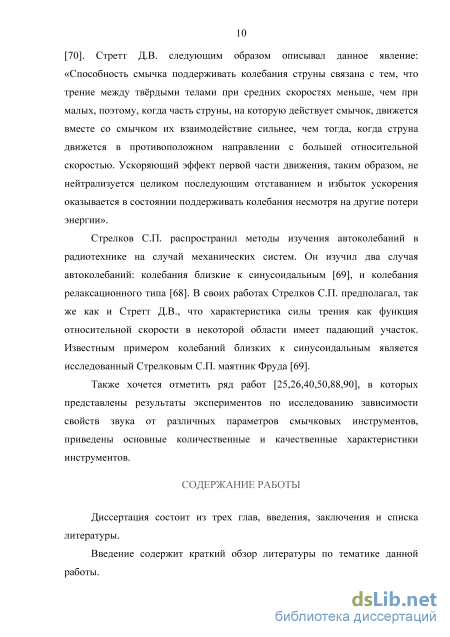 10

[70]. Стретт Д.В. следующим образом описывал данное явление: «Способность смычка поддерживать колебания струны связана с тем, что трение между твёрдыми телами при средних скоростях меньше, чем при малых, поэтому, когда часть струны, на которую действует смычок, движется вместе со смычком их взаимодействие сильнее, чем тогда, когда струна движется в противоположном направлении с большей относительной скоростью. Ускоряющий эффект первой части движения, таким образом, не нейтрализуется целиком последующим отставанием и избыток ускорения оказывается в состоянии поддерживать колебания несмотря на другие потери энергии».

Стрелков С.П. распространил методы изучения автоколебаний в радиотехнике на случай механических систем. Он изучил два случая автоколебаний: колебания близкие к синусоидальным [69], и колебания релаксационного типа [68]. В своих работах Стрелков С.П. предполагал, так же как и Стретт Д.В., что характеристика силы трения как функция относительной скорости в некоторой области имеет падающий участок. Известным примером колебаний близких к синусоидальным является исследованный Стрелковым С.П. маятник Фруда [69].

Также хочется отметить ряд работ [25,26,40,50,88,90], в которых представлены результаты экспериментов по исследованию зависимости свойств звука от различных параметров смычковых инструментов, приведены основные количественные и качественные характеристики инструментов.

СОДЕРЖАНИЕ РАБОТЫ

Диссертация состоит из трех глав, введения, заключения и списка литературы.

Введение содержит краткий обзор литературы по тематике данной работы.

dsLib.net
библиотека диссертаций